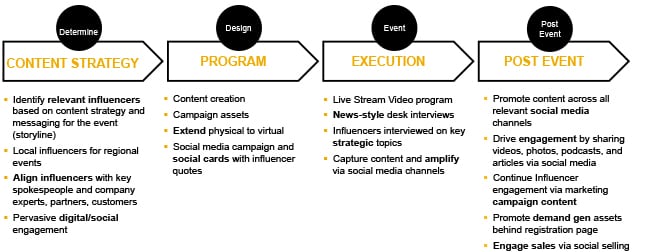 Determine

CONTENT STRATEGY

- Identify relevant influencers based on content strategy and messaging for the event (storyline)
- Local influencers for regional events
- Align influencers with key spokespeople and company experts, partners, customers
- Pervasive digital/social engagement

Design

PROGRAM

- Content creation
- Campaign assets
- Extend physical to virtual
- Social media campaign and social cards with influencer quotes

Event

EXECUTION

- Live Stream Video program
- News-style desk interviews
- Influencers interviewed on key strategic topics
- Capture content and amplify via social media channels

Post Event

POST EVENT

- Promote content across all relevant social media channels
- Drive engagement by sharing videos, photos, podcasts, and articles via social media
- Continue Influencer engagement via marketing campaign content
- Promote demand gen assets behind registration page
- Engage sales via social selling